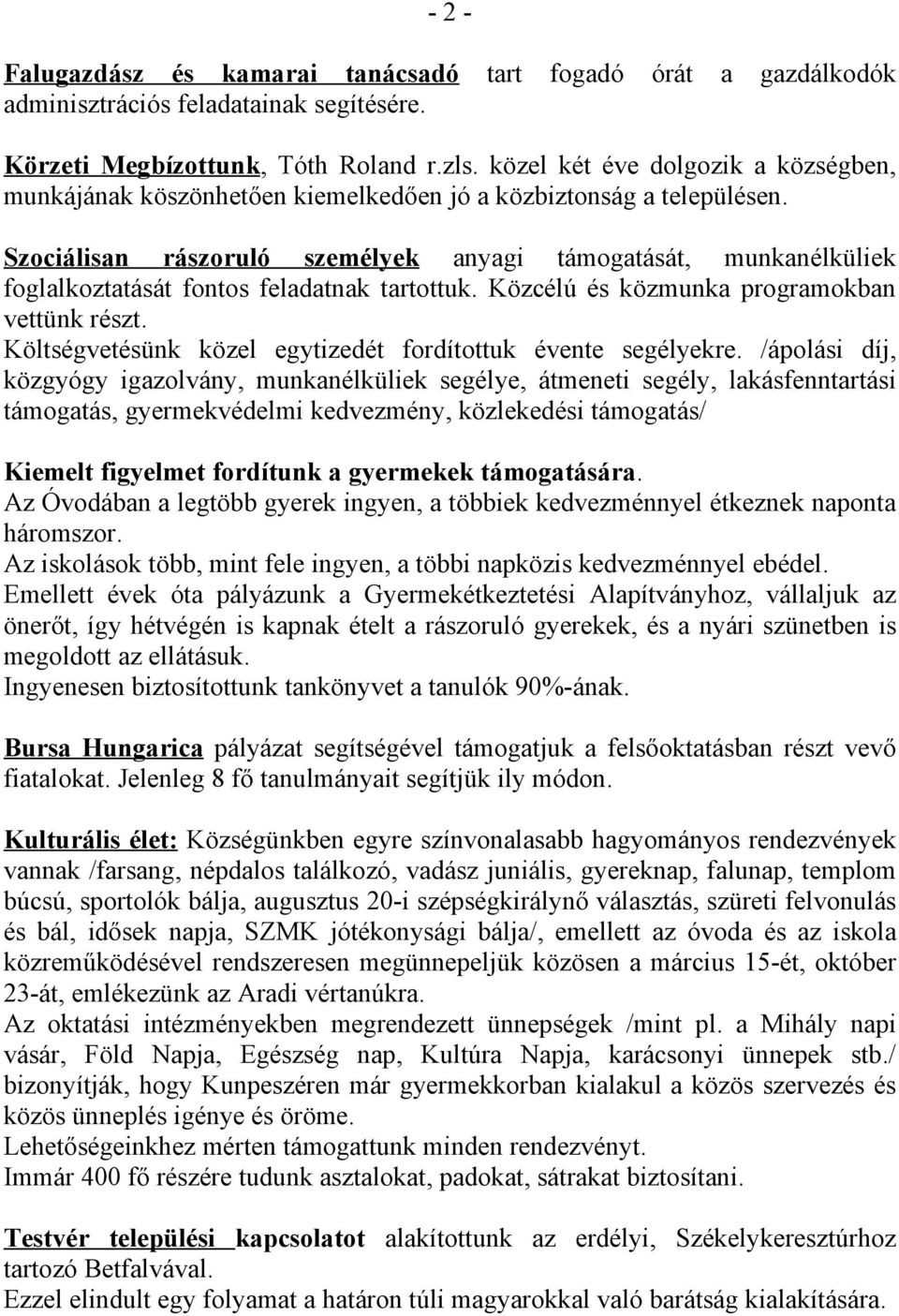 - 2 -

Falugazdász és kamarai tanácsadó tart fogadó órát a gazdálkodók adminisztrációs feladatainak segítésére.

Körzeti Megbízottunk, Tóth Roland r.zls. közel két éve dolgozik a községben, munkájának köszönhetően kiemelkedően jó a közbiztonság a településen.

Szociálisan rászoruló személyek anyagi támogatását, munkanélküliek foglalkoztatását fontos feladatnak tartottuk. Közcélú és közmunka programokban vettünk részt.
Költségvetésünk közel egytizedét fordítottuk évente segélyekre. /ápolási díj, közgyógy igazolvány, munkanélküliek segélye, átmeneti segély, lakásfenntartási támogatás, gyermekvédelmi kedvezmény, közlekedési támogatás/

Kiemelt figyelmet fordítunk a gyermekek támogatására.
Az Óvodában a legtöbb gyerek ingyen, a többiek kedvezménnyel étkeznek naponta háromszor.
Az iskolások több, mint fele ingyen, a többi napközis kedvezménnyel ebédel.
Emellett évek óta pályázunk a Gyermekétkeztetési Alapítványhoz, vállaljuk az önerőt, így hétvégén is kapnak ételt a rászoruló gyerekek, és a nyári szünetben is megoldott az ellátásuk.
Ingyenesen biztosítottunk tankönyvet a tanulók 90%-ának.

Bursa Hungarica pályázat segítségével támogatjuk a felsőoktatásban részt vevő fiatalokat. Jelenleg 8 fő tanulmányait segítjük ily módon.

Kulturális élet: Községünkben egyre színvonalasabb hagyományos rendezvények vannak /farsang, népdalos találkozó, vadász juniális, gyereknap, falunap, templom búcsú, sportolók bálja, augusztus 20-i szépségkirálynő választás, szüreti felvonulás és bál, idősek napja, SZMK jótékonysági bálja/, emellett az óvoda és az iskola közreműködésével rendszeresen megünnepeljük közösen a március 15-ét, október 23-át, emlékezünk az Aradi vértanúkra.
Az oktatási intézményekben megrendezett ünnepségek /mint pl. a Mihály napi vásár, Föld Napja, Egészség nap, Kultúra Napja, karácsonyi ünnepek stb./ bizonyítják, hogy Kunpeszéren már gyermekkorban kialakul a közös szervezés és közös ünneplés igénye és öröme.
Lehetőségeinkhez mérten támogattunk minden rendezvényt.
Immár 400 fő részére tudunk asztalokat, padokat, sátrakat biztosítani.

Testvér települési kapcsolatot alakítottunk az erdélyi, Székelykeresztúrhoz tartozó Betfalvával.
Ezzel elindult egy folyamat a határon túli magyarokkal való barátság kialakítására.